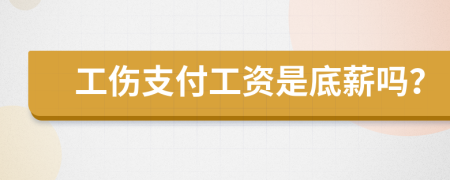 工伤支付工资是底薪吗?